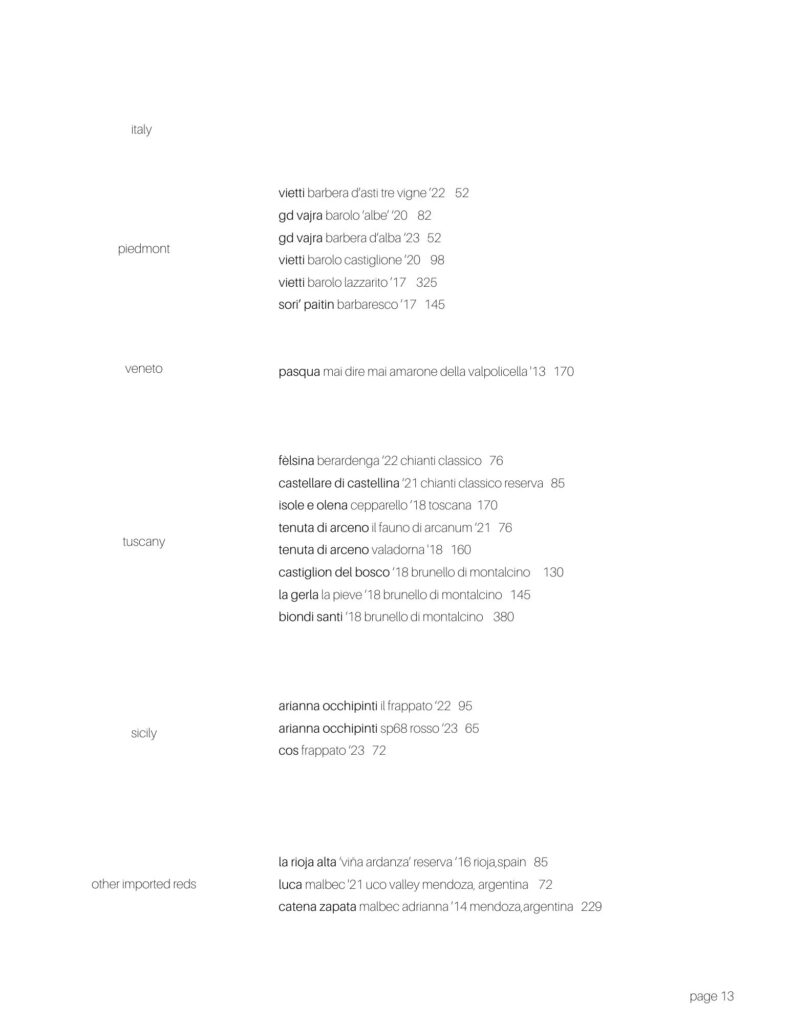 italy

piedmont

vietti barbera d'asti tre vigne '22 52
gd vajra barolo 'albe' '20 82
gd vajra barbera d'alba '23 52
vietti barolo castiglione '20 98
vietti barolo lazzarito '17 325
sori' paitin barbaresco '17 145

veneto

pasqua mai dire mai amarone della valpolicella '13 170

tuscany

fèlsina berardenga '22 chianti classico 76
castellare di castellina '21 chianti classico reserva 85
isole e olena cepparello '18 toscana 170
tenuta di arceno il fauno di arcanum '21 76
tenuta di arceno valadorna '18 160
castiglion del bosco '18 brunello di montalcino 130
la gerla la pieve '18 brunello di montalcino 145
biondi santi '18 brunello di montalcino 380

sicily

arianna occhipinti il frappato '22 95
arianna occhipinti sp68 rosso '23 65
cos frappato '23 72

other imported reds

la rioja alta 'viña ardanza' reserva '16 rioja,spain 85
luca malbec '21 uco valley mendoza, argentina 72
catena zapata malbec adrianna '14 mendoza,argentina 229

page 13